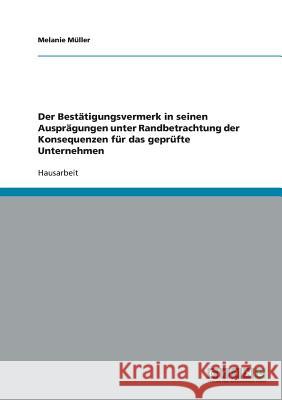 Melanie Müller

Der Bestätigungsvermerk in seinen Ausprägungen unter Randbetrachtung der Konsequenzen für das geprüfte Unternehmen

Hausarbeit

Kraina Książek